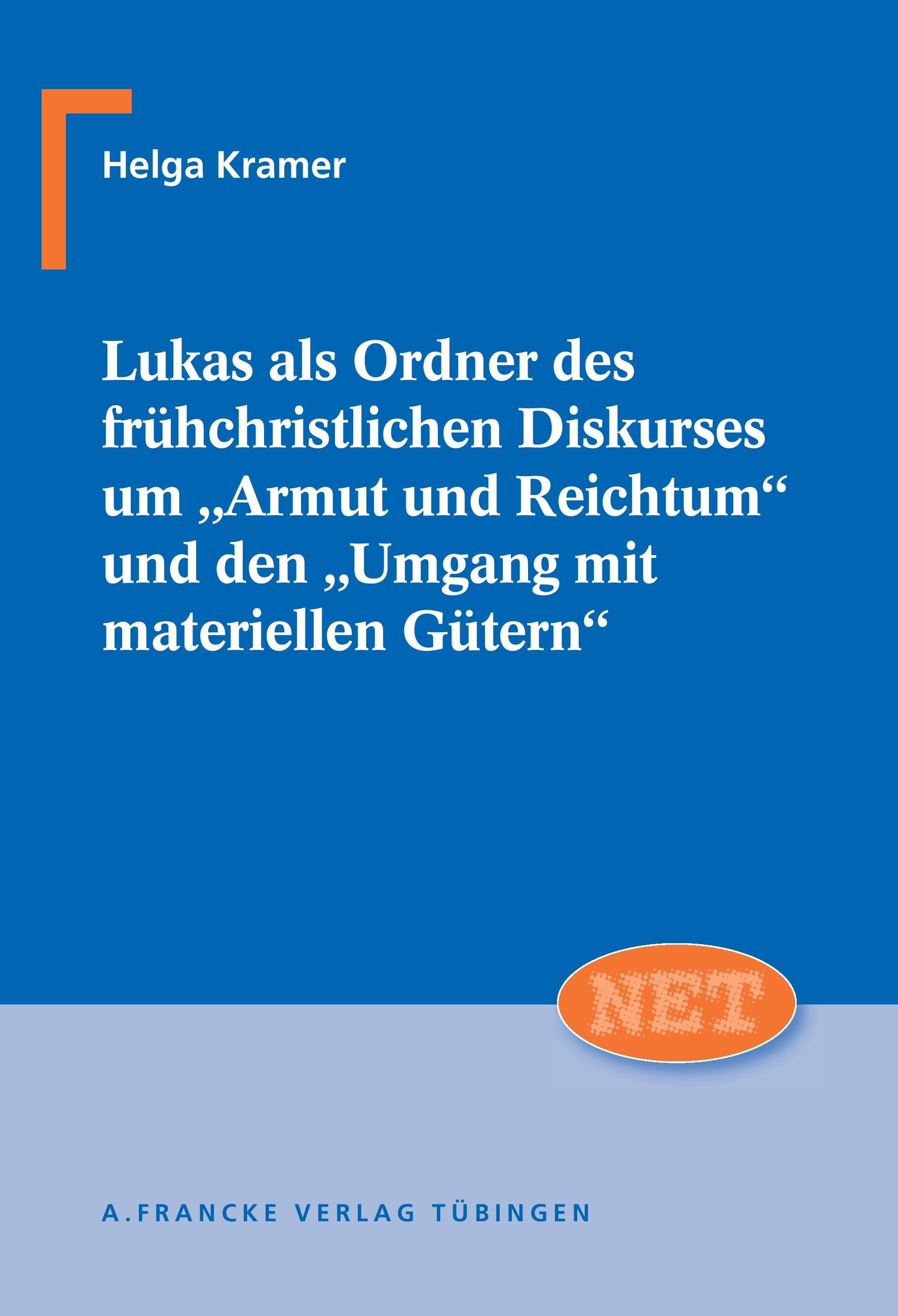 Helga Kramer

Lukas als Ordner des frühchristlichen Diskurses um „Armut und Reichtum“ und den „Umgang mit materiellen Gütern“

NET

A. FRANCKE VERLAG TÜBINGEN